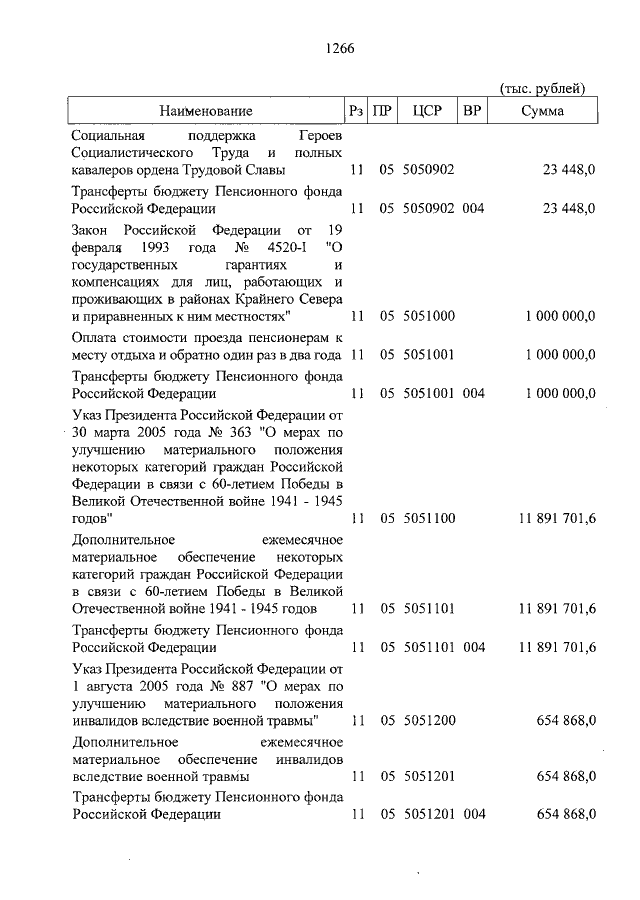 1266

(тыс. рублей)

| Наименование | Рз | ПР | ЦСР | ВР | Сумма |
|---|---|---|---|---|---|
| Социальная поддержка Героев Социалистического Труда и полных кавалеров ордена Трудовой Славы | 11 | 05 | 5050902 | | 23 448,0 |
| Трансферты бюджету Пенсионного фонда Российской Федерации | 11 | 05 | 5050902 | 004 | 23 448,0 |
| Закон Российской Федерации от 19 февраля 1993 года № 4520-I "О государственных гарантиях и компенсациях для лиц, работающих и проживающих в районах Крайнего Севера и приравненных к ним местностях" | 11 | 05 | 5051000 | | 1 000 000,0 |
| Оплата стоимости проезда пенсионерам к месту отдыха и обратно один раз в два года | 11 | 05 | 5051001 | | 1 000 000,0 |
| Трансферты бюджету Пенсионного фонда Российской Федерации | 11 | 05 | 5051001 | 004 | 1 000 000,0 |
| Указ Президента Российской Федерации от 30 марта 2005 года № 363 "О мерах по улучшению материального положения некоторых категорий граждан Российской Федерации в связи с 60-летием Победы в Великой Отечественной войне 1941 - 1945 годов" | 11 | 05 | 5051100 | | 11 891 701,6 |
| Дополнительное ежемесячное материальное обеспечение некоторых категорий граждан Российской Федерации в связи с 60-летием Победы в Великой Отечественной войне 1941 - 1945 годов | 11 | 05 | 5051101 | | 11 891 701,6 |
| Трансферты бюджету Пенсионного фонда Российской Федерации | 11 | 05 | 5051101 | 004 | 11 891 701,6 |
| Указ Президента Российской Федерации от 1 августа 2005 года № 887 "О мерах по улучшению материального положения инвалидов вследствие военной травмы" | 11 | 05 | 5051200 | | 654 868,0 |
| Дополнительное ежемесячное материальное обеспечение инвалидов вследствие военной травмы | 11 | 05 | 5051201 | | 654 868,0 |
| Трансферты бюджету Пенсионного фонда Российской Федерации | 11 | 05 | 5051201 | 004 | 654 868,0 |